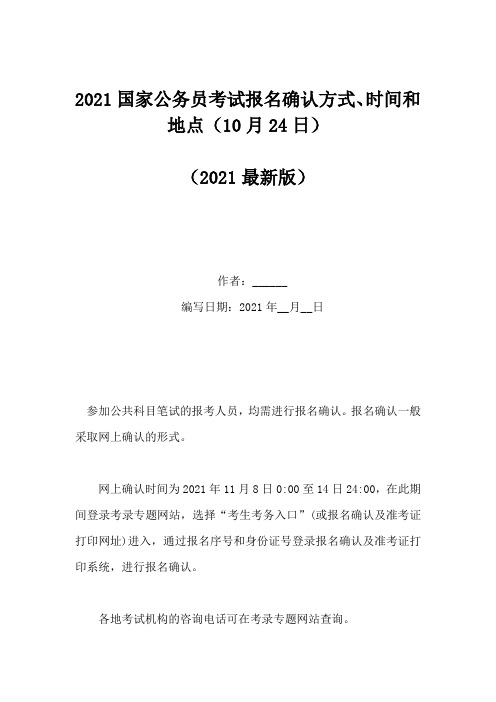 2021 国家公务员考试报名确认方式、时间和地点（10 月 24 日）

（2021 最新版）

作者：______

编写日期：2021 年__月__日

参加公共科目笔试的报考人员，均需进行报名确认。报名确认一般采取网上确认的形式。

网上确认时间为 2021 年 11 月 8 日 0:00 至 14 日 24:00，在此期间登录考录专题网站，选择“考生考务入口”(或报名确认及准考证打印网址)进入，通过报名序号和身份证号登录报名确认及准考证打印系统，进行报名确认。

各地考试机构的咨询电话可在考录专题网站查询。